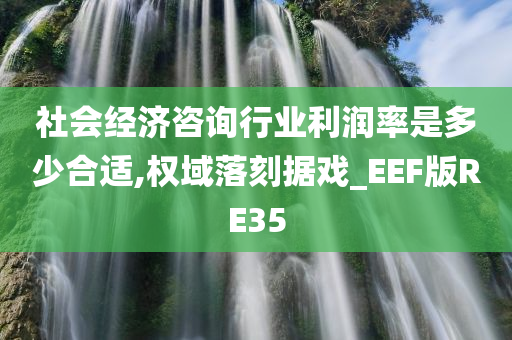 社会经济咨询行业利润率是多少合适,权域落刻据戏_EEF版RE35